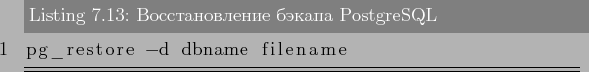 Listing 7.13: Восстановление бэкапа PostgreSQL

1 pg_restore -d dbname filename